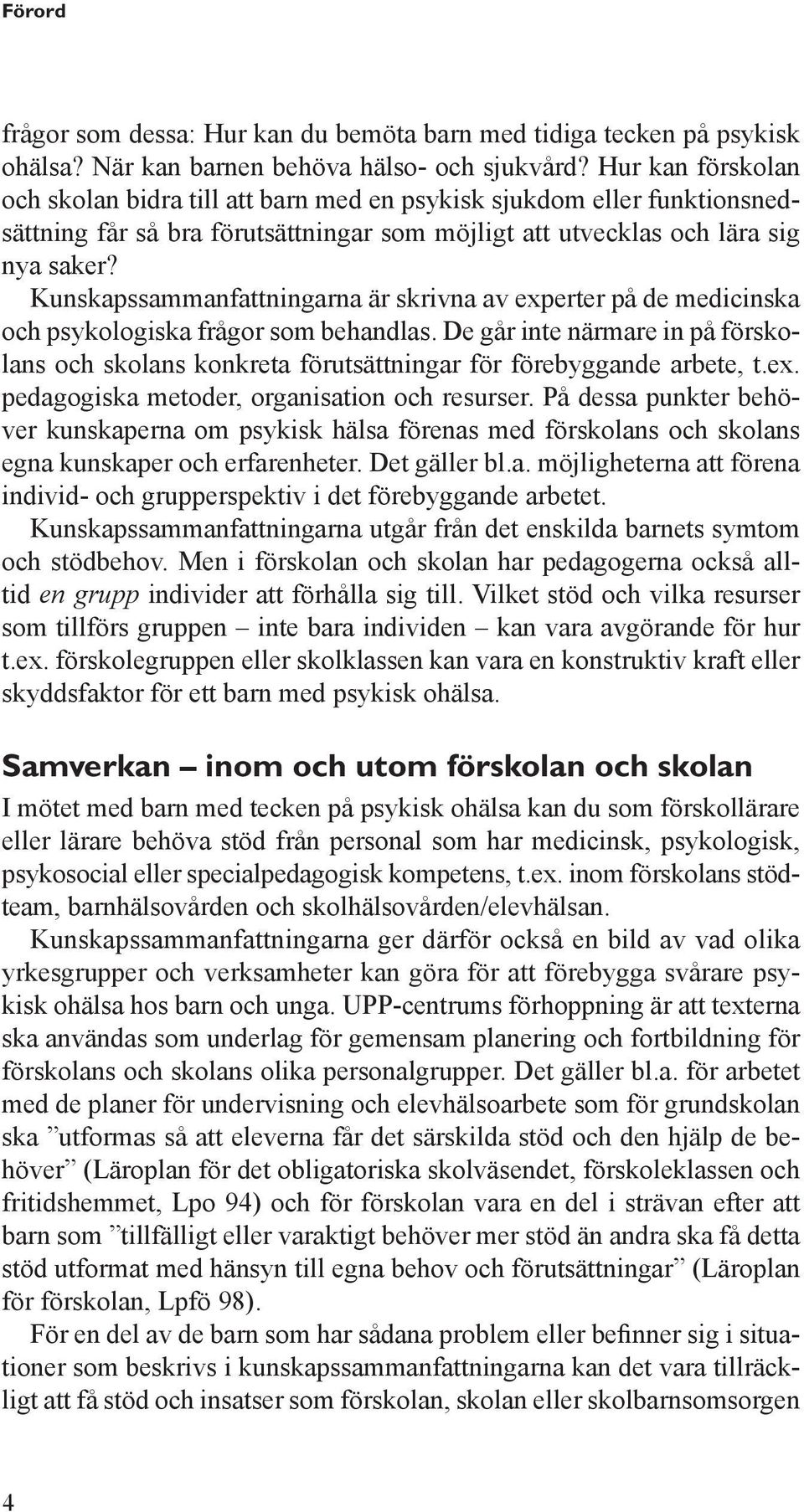 Förord

frågor som dessa: Hur kan du bemöta barn med tidiga tecken på psykisk ohälsa? När kan barnen behöva hälso- och sjukvård? Hur kan förskolan och skolan bidra till att barn med en psykisk sjukdom eller funktionsnedsättning får så bra förutsättningar som möjligt att utvecklas och lära sig nya saker?

Kunskapssammanfattningarna är skrivna av experter på de medicinska och psykologiska frågor som behandlas. De går inte närmare in på förskolans och skolans konkreta förutsättningar för förebyggande arbete, t.ex. pedagogiska metoder, organisation och resurser. På dessa punkter behöver kunskaperna om psykisk hälsa förenas med förskolans och skolans egna kunskaper och erfarenheter. Det gäller bl.a. möjligheterna att förena individ- och grupperspektiv i det förebyggande arbetet.

Kunskapssammanfattningarna utgår från det enskilda barnets symtom och stödbehov. Men i förskolan och skolan har pedagogerna också alltid en grupp individer att förhålla sig till. Vilket stöd och vilka resurser som tillförs gruppen – inte bara individen – kan vara avgörande för hur t.ex. förskolegruppen eller skolklassen kan vara en konstruktiv kraft eller skyddsfaktor för ett barn med psykisk ohälsa.

Samverkan – inom och utom förskolan och skolan

I mötet med barn med tecken på psykisk ohälsa kan du som förskollärare eller lärare behöva stöd från personal som har medicinsk, psykologisk, psykosocial eller specialpedagogisk kompetens, t.ex. inom förskolans stödteam, barnhälsovården och skolhälsovården/elevhälsan.

Kunskapssammanfattningarna ger därför också en bild av vad olika yrkesgrupper och verksamheter kan göra för att förebygga svårare psykisk ohälsa hos barn och unga. UPP-centrums förhoppning är att texterna ska användas som underlag för gemensam planering och fortbildning för förskolans och skolans olika personalgrupper. Det gäller bl.a. för arbetet med de planer för undervisning och elevhälsoarbete som för grundskolan ska ”utformas så att eleverna får det särskilda stöd och den hjälp de behöver” (Läroplan för det obligatoriska skolväsendet, förskoleklassen och fritidshemmet, Lpo 94) och för förskolan vara en del i strävan efter att barn som ”tillfälligt eller varaktigt behöver mer stöd än andra ska få detta stöd utformat med hänsyn till egna behov och förutsättningar” (Läroplan för förskolan, Lpfö 98).

För en del av de barn som har sådana problem eller befinner sig i situationer som beskrivs i kunskapssammanfattningarna kan det vara tillräckligt att få stöd och insatser som förskolan, skolan eller skolbarnsomsorgen

4